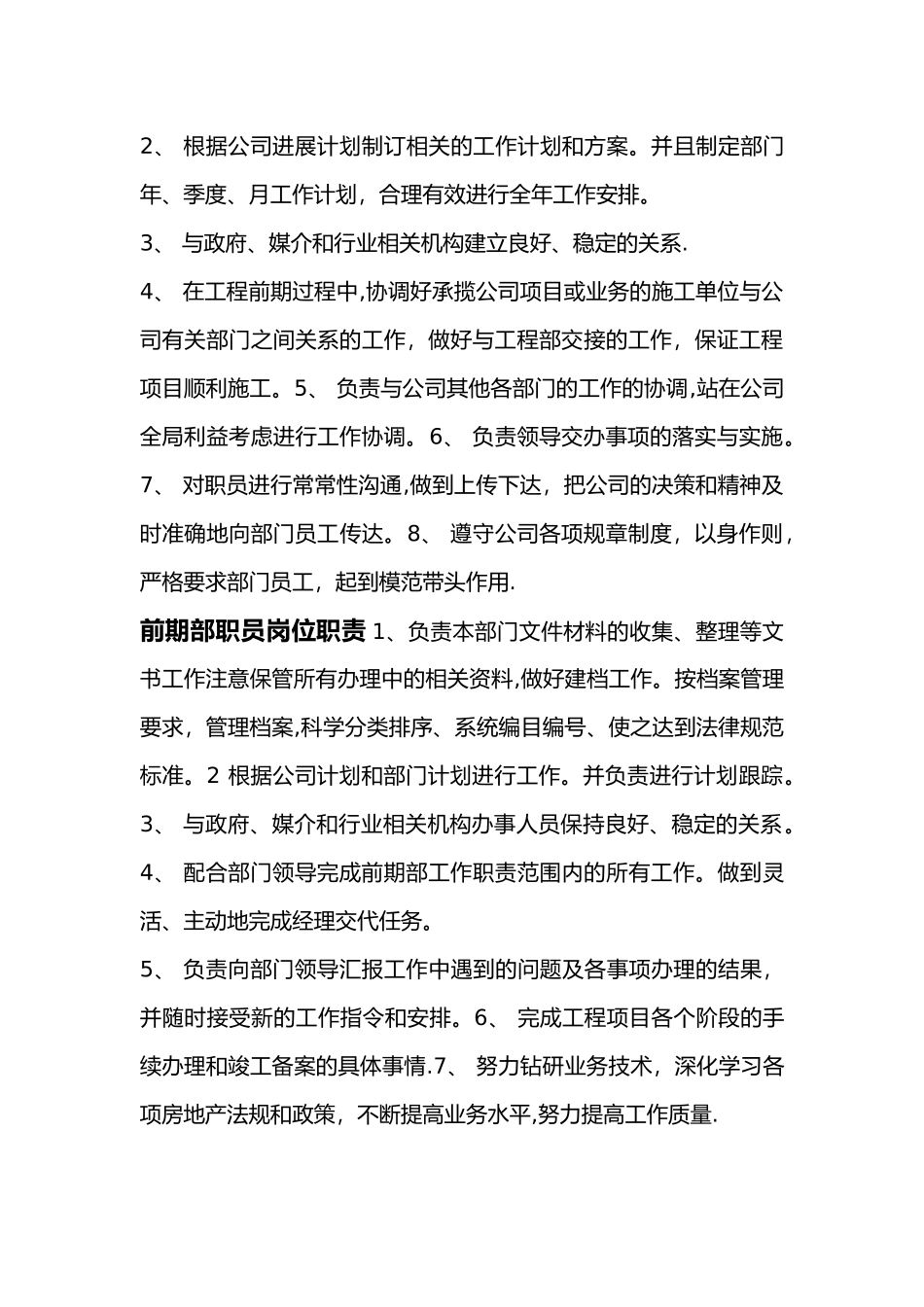 2、 根据公司进展计划制订相关的工作计划和方案。并且制定部门年、季度、月工作计划，合理有效进行全年工作安排。

3、 与政府、媒介和行业相关机构建立良好、稳定的关系.

4、 在工程前期过程中,协调好承揽公司项目或业务的施工单位与公司有关部门之间关系的工作，做好与工程部交接的工作，保证工程项目顺利施工。5、 负责与公司其他各部门的工作的协调,站在公司全局利益考虑进行工作协调。6、 负责领导交办事项的落实与实施。

7、 对职员进行常常性沟通,做到上传下达，把公司的决策和精神及时准确地向部门员工传达。8、 遵守公司各项规章制度，以身作则，严格要求部门员工，起到模范带头作用.

前期部职员岗位职责 1、负责本部门文件材料的收集、整理等文书工作注意保管所有办理中的相关资料,做好建档工作。按档案管理要求，管理档案,科学分类排序、系统编目编号、使之达到法律规范标准。2 根据公司计划和部门计划进行工作。并负责进行计划跟踪。

3、 与政府、媒介和行业相关机构办事人员保持良好、稳定的关系。

4、 配合部门领导完成前期部工作职责范围内的所有工作。做到灵活、主动地完成经理交代任务。

5、 负责向部门领导汇报工作中遇到的问题及各事项办理的结果，并随时接受新的工作指令和安排。6、 完成工程项目各个阶段的手续办理和竣工备案的具体事情.7、 努力钻研业务技术，深化学习各项房地产法规和政策，不断提高业务水平,努力提高工作质量.